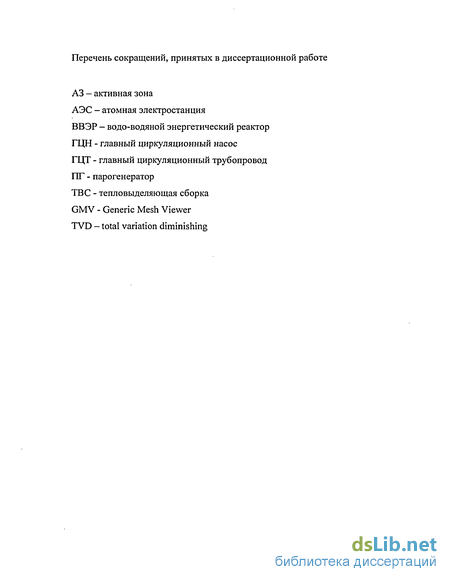 Перечень сокращений, принятых в диссертационной работе

АЗ – активная зона
АЭС – атомная электростанция
ВВЭР – водо-водяной энергетический реактор
ГЦН - главный циркуляционный насос
ГЦТ - главный циркуляционный трубопровод
ПГ - парогенератор
ТВС - тепловыделяющая сборка
GMV - Generic Mesh Viewer
TVD – total variation diminishing

dsLib.net
библиотека диссертаций